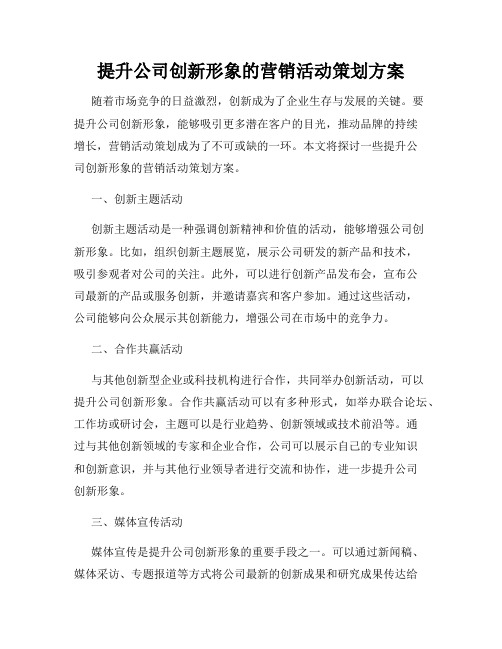 提升公司创新形象的营销活动策划方案

随着市场竞争的日益激烈，创新成为了企业生存与发展的关键。要提升公司创新形象，能够吸引更多潜在客户的目光，推动品牌的持续增长，营销活动策划成为了不可或缺的一环。本文将探讨一些提升公司创新形象的营销活动策划方案。

一、创新主题活动

创新主题活动是一种强调创新精神和价值的活动，能够增强公司创新形象。比如，组织创新主题展览，展示公司研发的新产品和技术，吸引参观者对公司的关注。此外，可以进行创新产品发布会，宣布公司最新的产品或服务创新，并邀请嘉宾和客户参加。通过这些活动，公司能够向公众展示其创新能力，增强公司在市场中的竞争力。

二、合作共赢活动

与其他创新型企业或科技机构进行合作，共同举办创新活动，可以提升公司创新形象。合作共赢活动可以有多种形式，如举办联合论坛、工作坊或研讨会，主题可以是行业趋势、创新领域或技术前沿等。通过与其他创新领域的专家和企业合作，公司可以展示自己的专业知识和创新意识，并与其他行业领导者进行交流和协作，进一步提升公司创新形象。

三、媒体宣传活动

媒体宣传是提升公司创新形象的重要手段之一。可以通过新闻稿、媒体采访、专题报道等方式将公司最新的创新成果和研究成果传达给